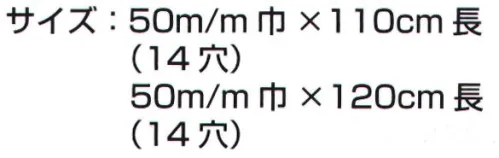 サイズ：50m/m 巾 ×110cm 長
（14 穴）
50m/m 巾 ×120cm 長
（14 穴）